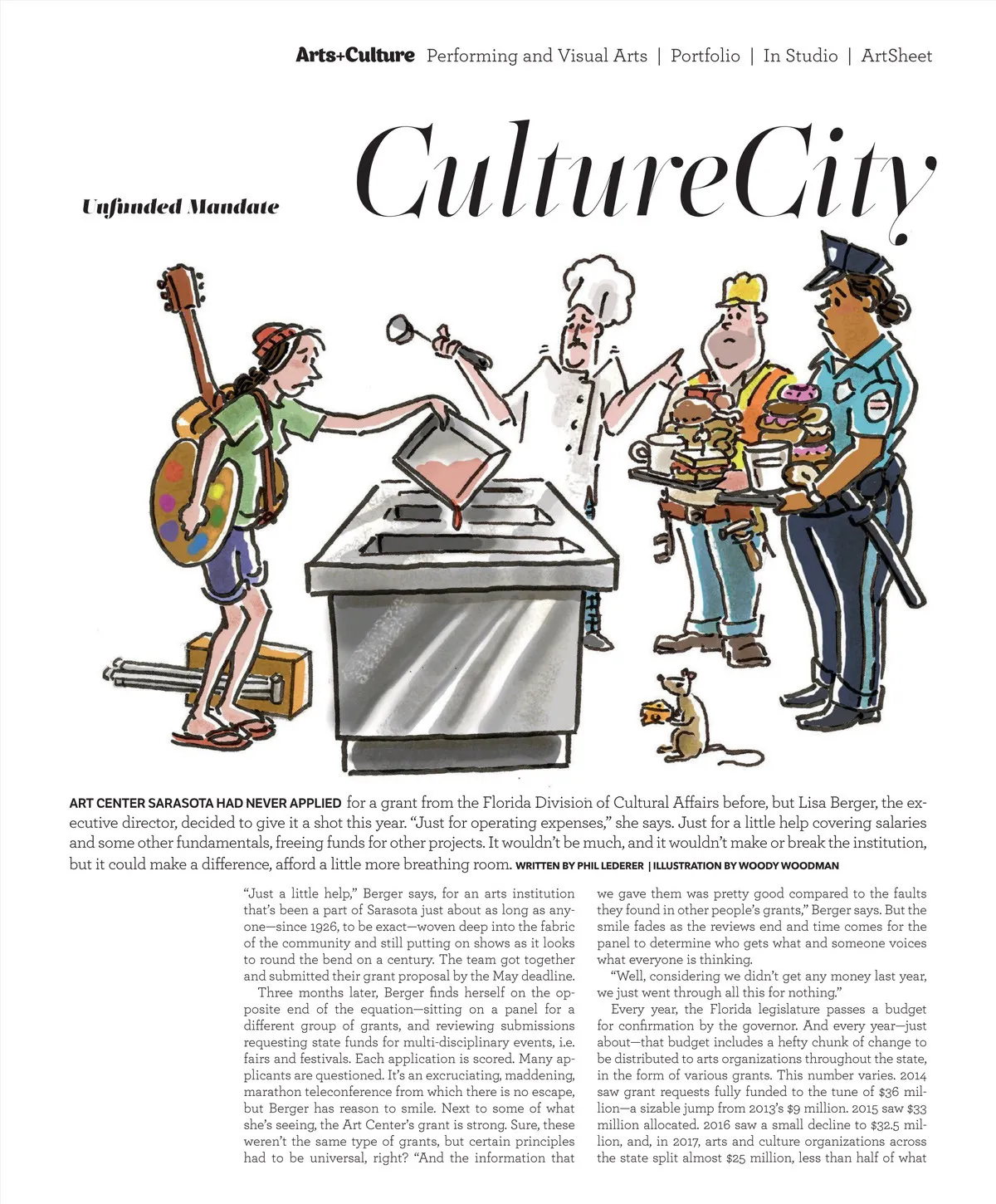 Arts+Culture Performing and Visual Arts | Portfolio | In Studio | ArtSheet

CultureCity

Unfunded Mandate

ART CENTER SARASOTA HAD NEVER APPLIED for a grant from the Florida Division of Cultural Affairs before, but Lisa Berger, the executive director, decided to give it a shot this year. "Just for operating expenses," she says. Just for a little help covering salaries and some other fundamentals, freeing funds for other projects. It wouldn't be much, and it wouldn't make or break the institution, but it could make a difference, afford a little more breathing room. WRITTEN BY PHIL LEDERER | ILLUSTRATION BY WOODY WOODMAN

"Just a little help," Berger says, for an arts institution that's been a part of Sarasota just about as long as anyone—since 1926, to be exact—woven deep into the fabric of the community and still putting on shows as it looks to round the bend on a century. The team got together and submitted their grant proposal by the May deadline.

Three months later, Berger finds herself on the opposite end of the equation—sitting on a panel for a different group of grants, and reviewing submissions requesting state funds for multi-disciplinary events, i.e. fairs and festivals. Each application is scored. Many applicants are questioned. It's an excruciating, maddening, marathon teleconference from which there is no escape, but Berger has reason to smile. Next to some of what she's seeing, the Art Center's grant is strong. Sure, these weren't the same type of grants, but certain principles had to be universal, right? "And the information that we gave them was pretty good compared to the faults they found in other people's grants," Berger says. But the smile fades as the reviews end and time comes for the panel to determine who gets what and someone voices what everyone is thinking.

"Well, considering we didn't get any money last year, we just went through all this for nothing."

Every year, the Florida legislature passes a budget for confirmation by the governor. And every year—just about—that budget includes a hefty chunk of change to be distributed to arts organizations throughout the state, in the form of various grants. This number varies. 2014 saw grant requests fully funded to the tune of $36 million—a sizable jump from 2013's $9 million. 2015 saw $33 million allocated. 2016 saw a small decline to $32.5 million, and, in 2017, arts and culture organizations across the state split almost $25 million, less than half of what